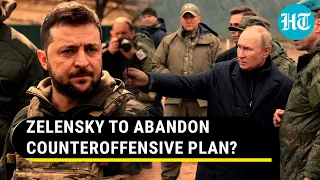 HT

ZELENSKY TO ABANDON COUNTEROFFENSIVE PLAN?